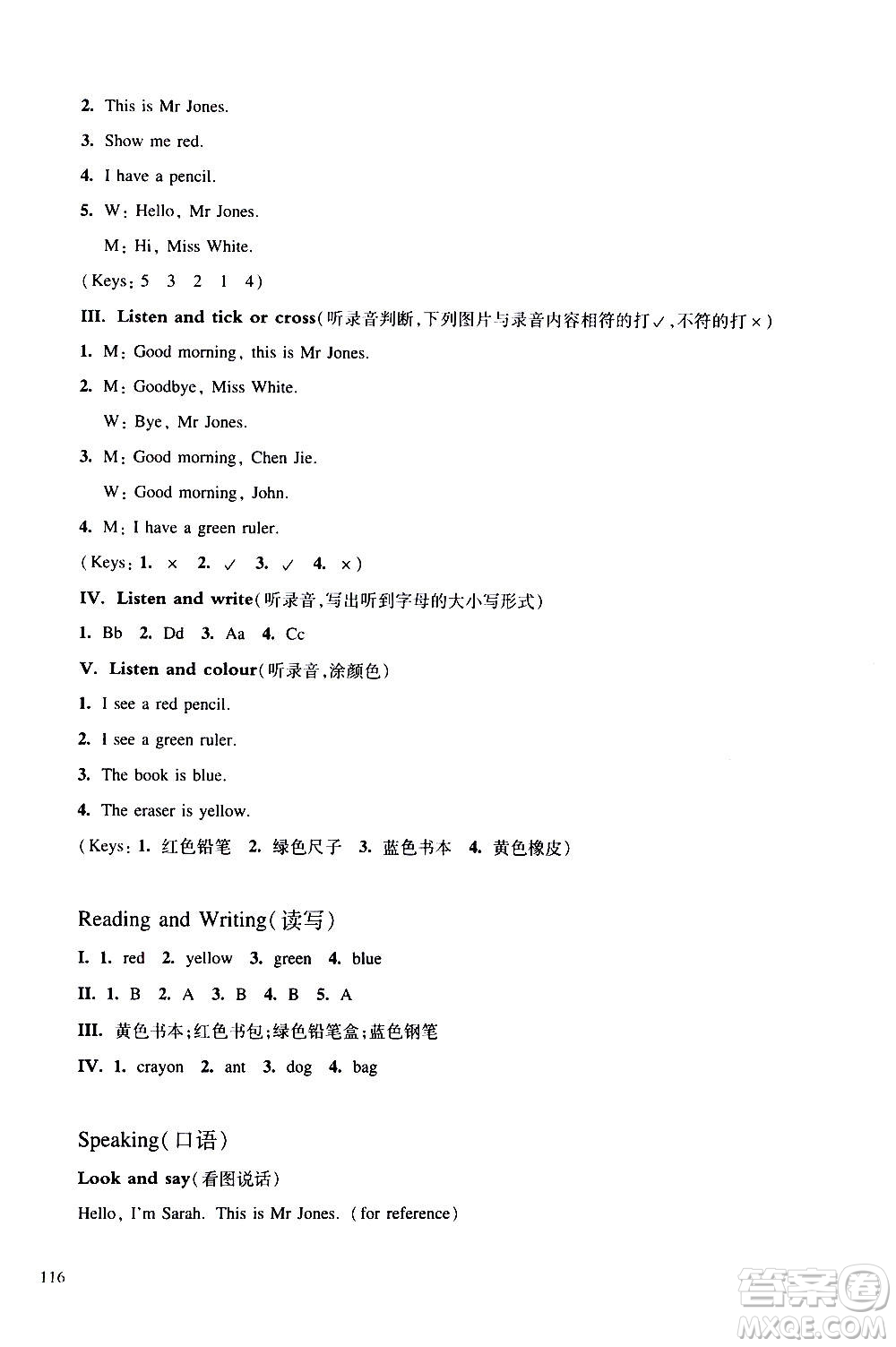 2. This is Mr Jones.

3. Show me red.

4. I have a pencil.

5. W: Hello, Mr Jones.

M: Hi, Miss White.

(Keys: 5 3 2 1 4)

III. Listen and tick or cross(听录音判断,下列图片与录音内容相符的打✓,不符的打×)

1. M: Good morning, this is Mr Jones.

2. M: Goodbye, Miss White.

W: Bye, Mr Jones.

3. M: Good morning, Chen Jie.

W: Good morning, John.

4. M: I have a green ruler.

(Keys: 1. × 2. ✓ 3. ✓ 4. ×)

IV. Listen and write(听录音,写出听到字母的大小写形式)

1. Bb 2. Dd 3. Aa 4. Cc

V. Listen and colour(听录音,涂颜色)

1. I see a red pencil.

2. I see a green ruler.

3. The book is blue.

4. The eraser is yellow.

(Keys: 1. 红色铅笔 2. 绿色尺子 3. 蓝色书本 4. 黄色橡皮)

Reading and Writing(读写)

I. 1. red 2. yellow 3. green 4. blue

II. 1. B 2. A 3. B 4. B 5. A

III. 黄色书本;红色书包;绿色铅笔盒;蓝色钢笔

IV. 1. crayon 2. ant 3. dog 4. bag

Speaking(口语)

Look and say(看图说话)

Hello, I'm Sarah. This is Mr Jones. (for reference)

116

答案圈 MXQE.COM